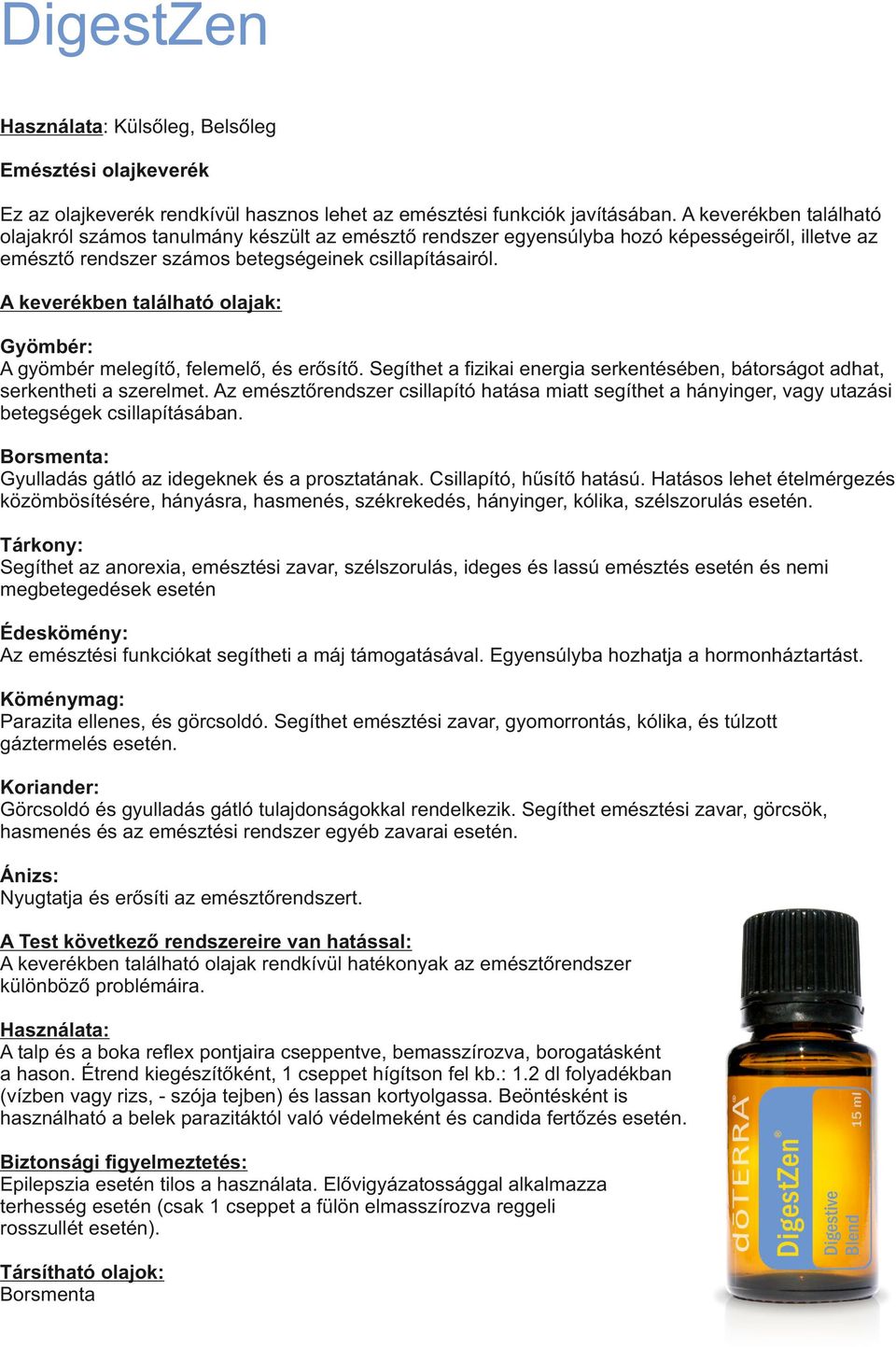 DigestZen

Használata: Külsőleg, Belsőleg

Emésztési olajkeverék

Ez az olajkeverék rendkívül hasznos lehet az emésztési funkciók javításában. A keverékben található olajakról számos tanulmány készült az emésztő rendszer egyensúlyba hozó képességeiről, illetve az emésztő rendszer számos betegségeinek csillapításairól.

A keverékben található olajak:

Gyömbér:
A gyömbér melegítő, felemelő, és erősítő. Segíthet a fizikai energia serkentésében, bátorságot adhat, serkentheti a szerelmet. Az emésztőrendszer csillapító hatása miatt segíthet a hányinger, vagy utazási betegségek csillapításában.

Borsmenta:
Gyulladás gátló az idegeknek és a prosztatának. Csillapító, hűsítő hatású. Hatásos lehet ételmérgezés közömbösítésére, hányásra, hasmenés, székrekedés, hányinger, kólika, szélszorulás esetén.

Tárkony:
Segíthet az anorexia, emésztési zavar, szélszorulás, ideges és lassú emésztés esetén és nemi megbetegedések esetén

Édeskömény:
Az emésztési funkciókat segítheti a máj támogatásával. Egyensúlyba hozhatja a hormonháztartást.

Köménymag:
Parazita ellenes, és görcsoldó. Segíthet emésztési zavar, gyomorrontás, kólika, és túlzott gáztermelés esetén.

Koriander:
Görcsoldó és gyulladás gátló tulajdonságokkal rendelkezik. Segíthet emésztési zavar, görcsök, hasmenés és az emésztési rendszer egyéb zavarai esetén.

Ánizs:
Nyugtatja és erősíti az emésztőrendszert.

A Test következő rendszereire van hatással:
A keverékben található olajak rendkívül hatékonyak az emésztőrendszer különböző problémáira.

Használata:
A talp és a boka reflex pontjaira cseppentve, bemasszírozva, borogatásként a hason. Étrend kiegészítőként, 1 cseppet hígítson fel kb.: 1.2 dl folyadékban (vízben vagy rizs, - szója tejben) és lassan kortyolgassa. Beöntésként is használható a belek parazitáktól való védelmeként és candida fertőzés esetén.

Biztonsági figyelmeztetés:
Epilepszia esetén tilos a használata. Elővigyázatossággal alkalmazza terhesség esetén (csak 1 cseppet a fülön elmasszírozva reggeli rosszullét esetén).

Társítható olajok:
Borsmenta

dōTERRA
DigestZen
Digestive Blend
15 ml